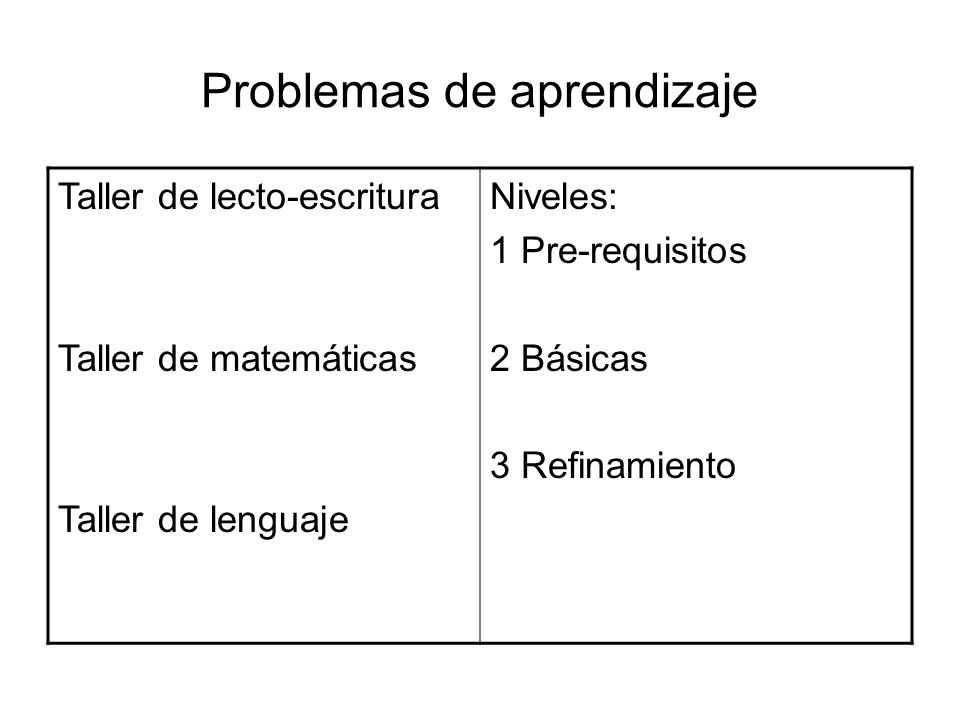 Problemas de aprendizaje

| Taller de lecto-escritura<br><br>Taller de matemáticas<br><br>Taller de lenguaje | Niveles:<br>1 Pre-requisitos<br><br>2 Básicas<br><br>3 Refinamiento |
|---|---|